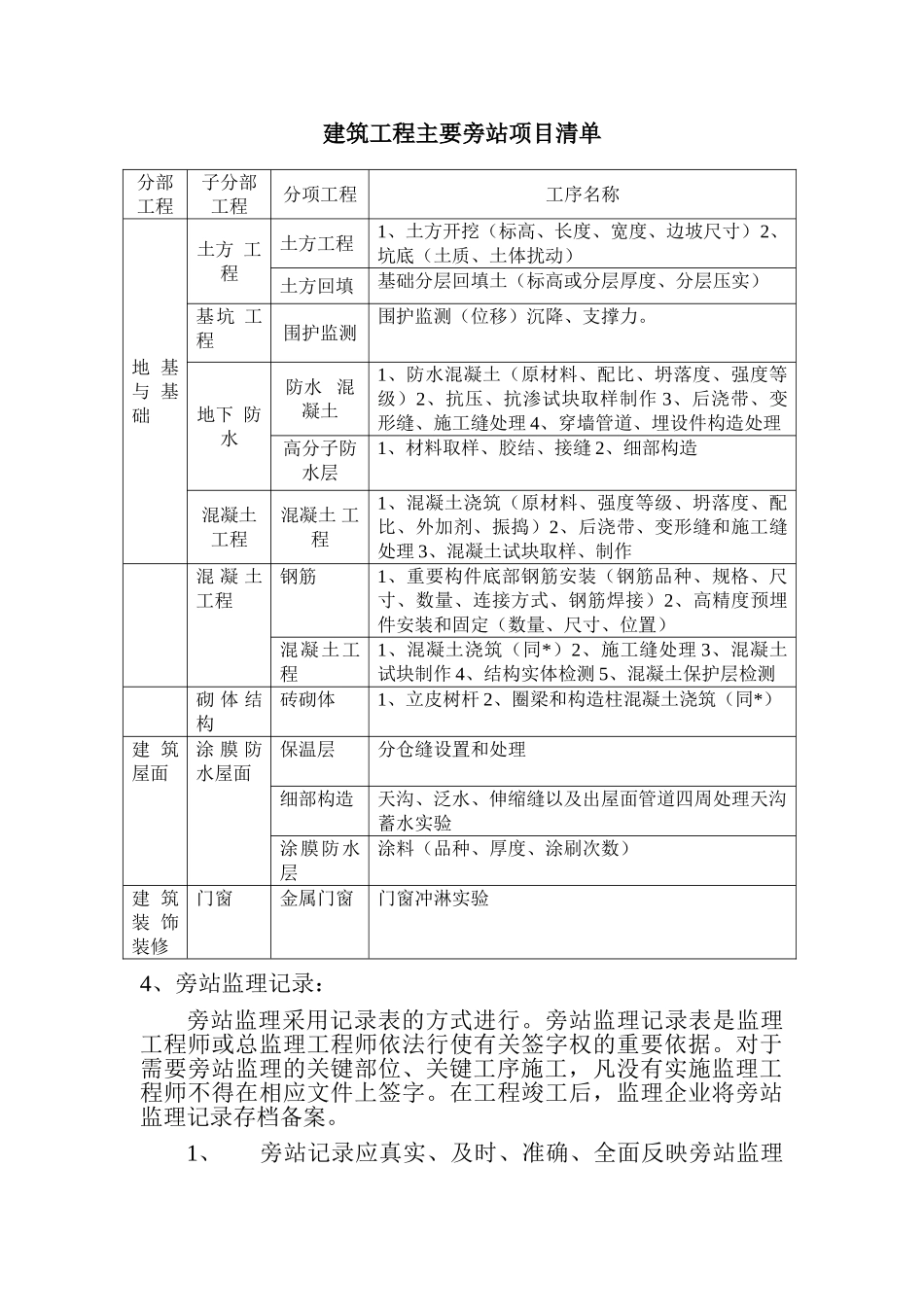 建筑工程主要旁站项目清单

| 分部工程 | 子分部工程 | 分项工程 | 工序名称 |
|---|---|---|---|
| 地基与基础 | 土方工程 | 土方工程 | 1、土方开挖（标高、长度、宽度、边坡尺寸）2、坑底（土质、土体扰动） |
| | | 土方回填 | 基础分层回填土（标高或分层厚度、分层压实） |
| | 基坑工程 | 围护监测 | 围护监测（位移）沉降、支撑力。 |
| | 地下防水 | 防水混凝土 | 1、防水混凝土（原材料、配比、坍落度、强度等级）2、抗压、抗渗试块取样制作 3、后浇带、变形缝、施工缝处理 4、穿墙管道、埋设件构造处理 |
| | | 高分子防水层 | 1、材料取样、胶结、接缝 2、细部构造 |
| | 混凝土工程 | 混凝土工程 | 1、混凝土浇筑（原材料、强度等级、坍落度、配比、外加剂、振捣）2、后浇带、变形缝和施工缝处理 3、混凝土试块取样、制作 |
| | 混凝土工程 | 钢筋 | 1、重要构件底部钢筋安装（钢筋品种、规格、尺寸、数量、连接方式、钢筋焊接）2、高精度预埋件安装和固定（数量、尺寸、位置） |
| | | 混凝土工程 | 1、混凝土浇筑（同*）2、施工缝处理 3、混凝土试块制作 4、结构实体检测 5、混凝土保护层检测 |
| | 砌体结构 | 砖砌体 | 1、立皮树杆 2、圈梁和构造柱混凝土浇筑（同*） |
| 建筑屋面 | 涂膜防水屋面 | 保温层 | 分仓缝设置和处理 |
| | | 细部构造 | 天沟、泛水、伸缩缝以及出屋面管道四周处理天沟蓄水实验 |
| | | 涂膜防水层 | 涂料（品种、厚度、涂刷次数） |
| 建筑装饰装修 | 门窗 | 金属门窗 | 门窗冲淋实验 |

4、旁站监理记录：

旁站监理采用记录表的方式进行。旁站监理记录表是监理工程师或总监理工程师依法行使有关签字权的重要依据。对于需要旁站监理的关键部位、关键工序施工，凡没有实施监理工程师不得在相应文件上签字。在工程竣工后，监理企业将旁站监理记录存档备案。

1、 旁站记录应真实、及时、准确、全面反映旁站监理